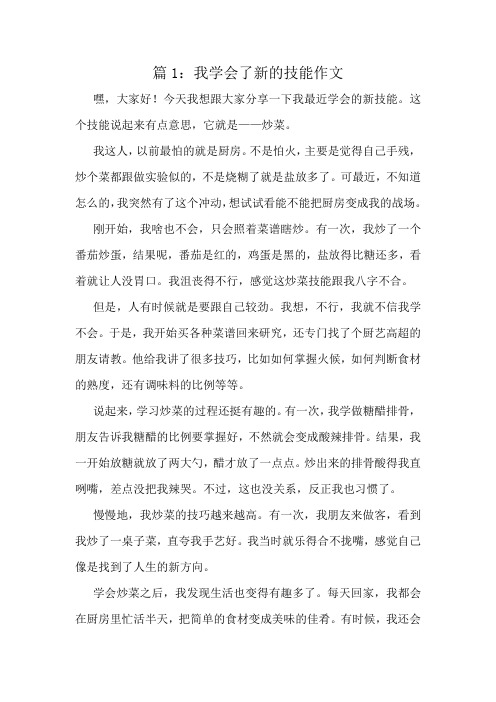 篇 1：我学会了新的技能作文

嘿，大家好！今天我想跟大家分享一下我最近学会的新技能。这个技能说起来有点意思，它就是——炒菜。

我这人，以前最怕的就是厨房。不是怕火，主要是觉得自己手残，炒个菜都跟做实验似的，不是烧糊了就是盐放多了。可最近，不知道怎么的，我突然有了这个冲动，想试试看能不能把厨房变成我的战场。

刚开始，我啥也不会，只会照着菜谱瞎炒。有一次，我炒了一个番茄炒蛋，结果呢，番茄是红的，鸡蛋是黑的，盐放得比糖还多，看着就让人没胃口。我沮丧得不行，感觉这炒菜技能跟我八字不合。

但是，人有时候就是要跟自己较劲。我想，不行，我就不信我学不会。于是，我开始买各种菜谱回来研究，还专门找了个厨艺高超的朋友请教。他给我讲了很多技巧，比如如何掌握火候，如何判断食材的熟度，还有调味料的比例等等。

说起来，学习炒菜的过程还挺有趣的。有一次，我学做糖醋排骨，朋友告诉我糖醋的比例要掌握好，不然就会变成酸辣排骨。结果，我一开始放糖就放了两大勺，醋才放了一点点。炒出来的排骨酸得我直咧嘴，差点没把我辣哭。不过，这也没关系，反正我也习惯了。

慢慢地，我炒菜的技巧越来越高。有一次，我朋友来做客，看到我炒了一桌子菜，直夸我手艺好。我当时就乐得合不拢嘴，感觉自己像是找到了人生的新方向。

学会炒菜之后，我发现生活也变得有趣多了。每天回家，我都会在厨房里忙活半天，把简单的食材变成美味的佳肴。有时候，我还会